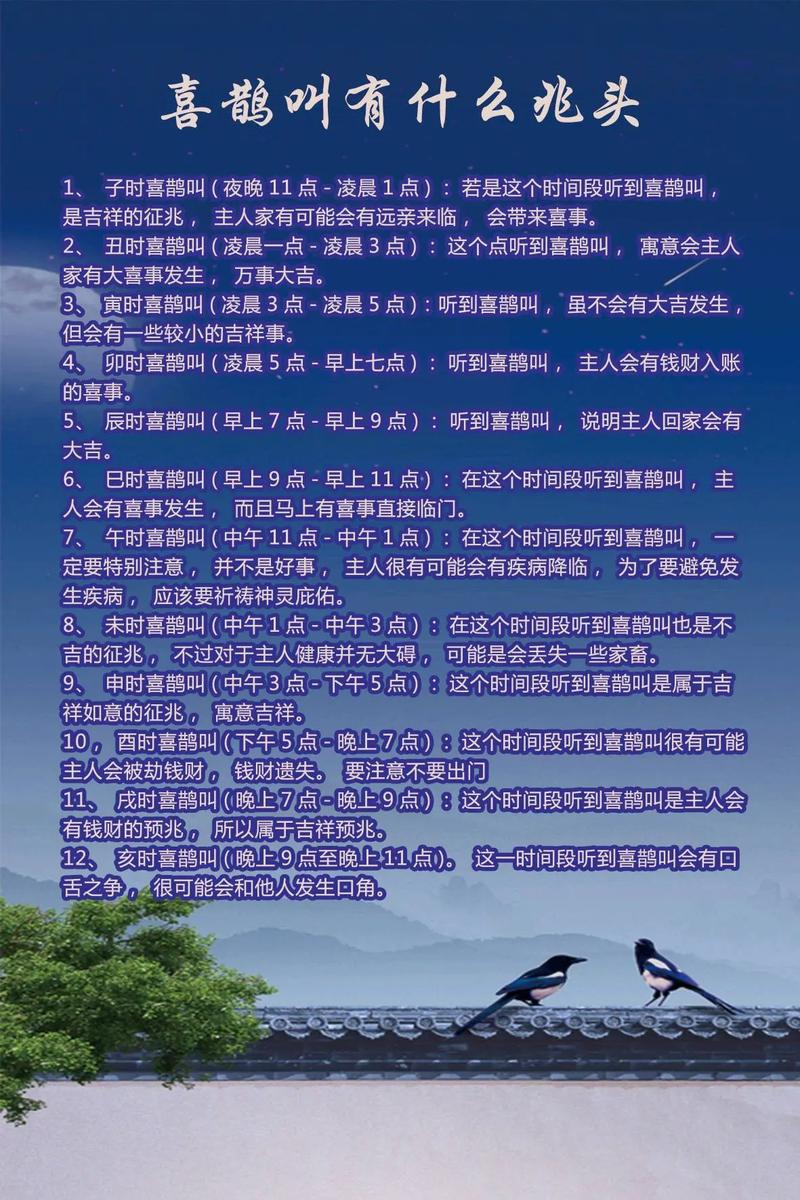 喜鹊叫有什么兆头

1、子时喜鹊叫(夜晚11点-凌晨1点):若是这个时间段听到喜鹊叫,是吉祥的征兆,主人家有可能会有远亲来临,会带来喜事。
2、丑时喜鹊叫(凌晨一点-凌晨3点):这个点听到喜鹊叫,寓意会主人家有大喜事发生,万事大吉。
3、寅时喜鹊叫(凌晨3点-凌晨5点):听到喜鹊叫,虽不会有大吉发生,但会有一些较小的吉祥事。
4、卯时喜鹊叫(凌晨5点-早上七点):听到喜鹊叫,主人会有钱财入账的喜事。
5、辰时喜鹊叫(早上7点-早上9点):听到喜鹊叫,说明主人回家会有大吉。
6、巳时喜鹊叫(早上9点-早上11点):在这个时间段听到喜鹊叫,主人会有喜事发生,而且马上有喜事直接临门。
7、午时喜鹊叫(中午11点-中午1点):在这个时间段听到喜鹊叫,一定要特别注意,并不是好事,主人很有可能会有疾病降临,为了要避免发生疾病,应该要祈祷神灵庇佑。
8、未时喜鹊叫(中午1点-中午3点):在这个时间段听到喜鹊叫也是不吉的征兆,不过对于主人健康并无大碍,可能是会丢失一些家畜。
9、申时喜鹊叫(中午3点-下午5点):这个时间段听到喜鹊叫是属于吉祥如意的征兆,寓意吉祥。
10,酉时喜鹊叫(下午5点-晚上7点):这个时间段听到喜鹊叫很有可能主人会被劫钱财,钱财遗失。要注意不要出门
11、戌时喜鹊叫(晚上7点-晚上9点):这个时间段听到喜鹊叫是主人会有钱财的预兆,所以属于吉祥预兆。
12、亥时喜鹊叫(晚上9点至晚上11点)。这一时间段听到喜鹊叫会有口舌之争,很可能会和他人发生口角。